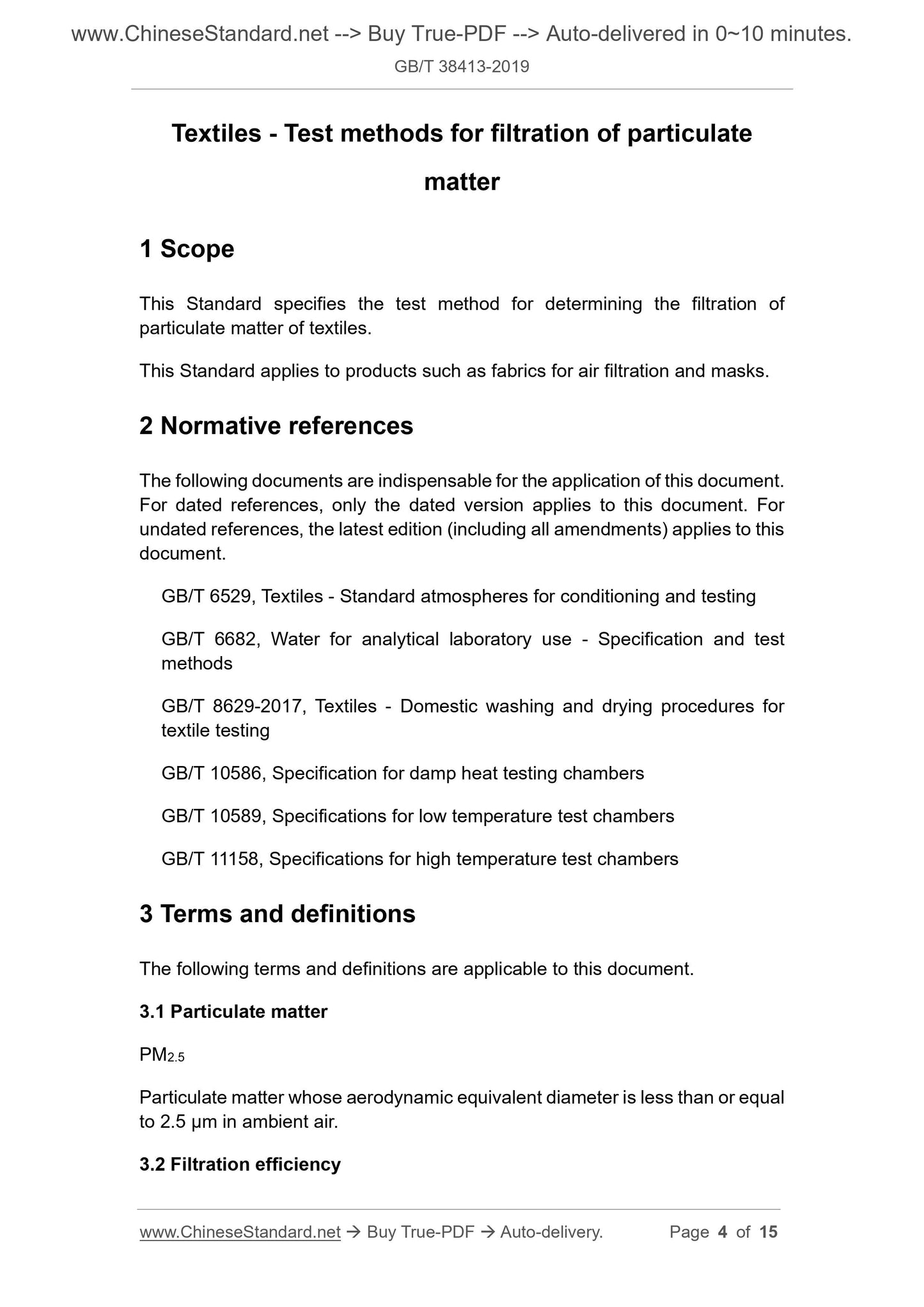 www.ChineseStandard.net --> Buy True-PDF --> Auto-delivered in 0~10 minutes.

GB/T 38413-2019

Textiles - Test methods for filtration of particulate matter

1 Scope

This Standard specifies the test method for determining the filtration of particulate matter of textiles.

This Standard applies to products such as fabrics for air filtration and masks.

2 Normative references

The following documents are indispensable for the application of this document. For dated references, only the dated version applies to this document. For undated references, the latest edition (including all amendments) applies to this document.

GB/T 6529, Textiles - Standard atmospheres for conditioning and testing

GB/T 6682, Water for analytical laboratory use - Specification and test methods

GB/T 8629-2017, Textiles - Domestic washing and drying procedures for textile testing

GB/T 10586, Specification for damp heat testing chambers

GB/T 10589, Specifications for low temperature test chambers

GB/T 11158, Specifications for high temperature test chambers

3 Terms and definitions

The following terms and definitions are applicable to this document.

3.1 Particulate matter

$PM_{2.5}$

Particulate matter whose aerodynamic equivalent diameter is less than or equal to 2.5 μm in ambient air.

3.2 Filtration efficiency

www.ChineseStandard.net → Buy True-PDF → Auto-delivery. Page 4 of 15